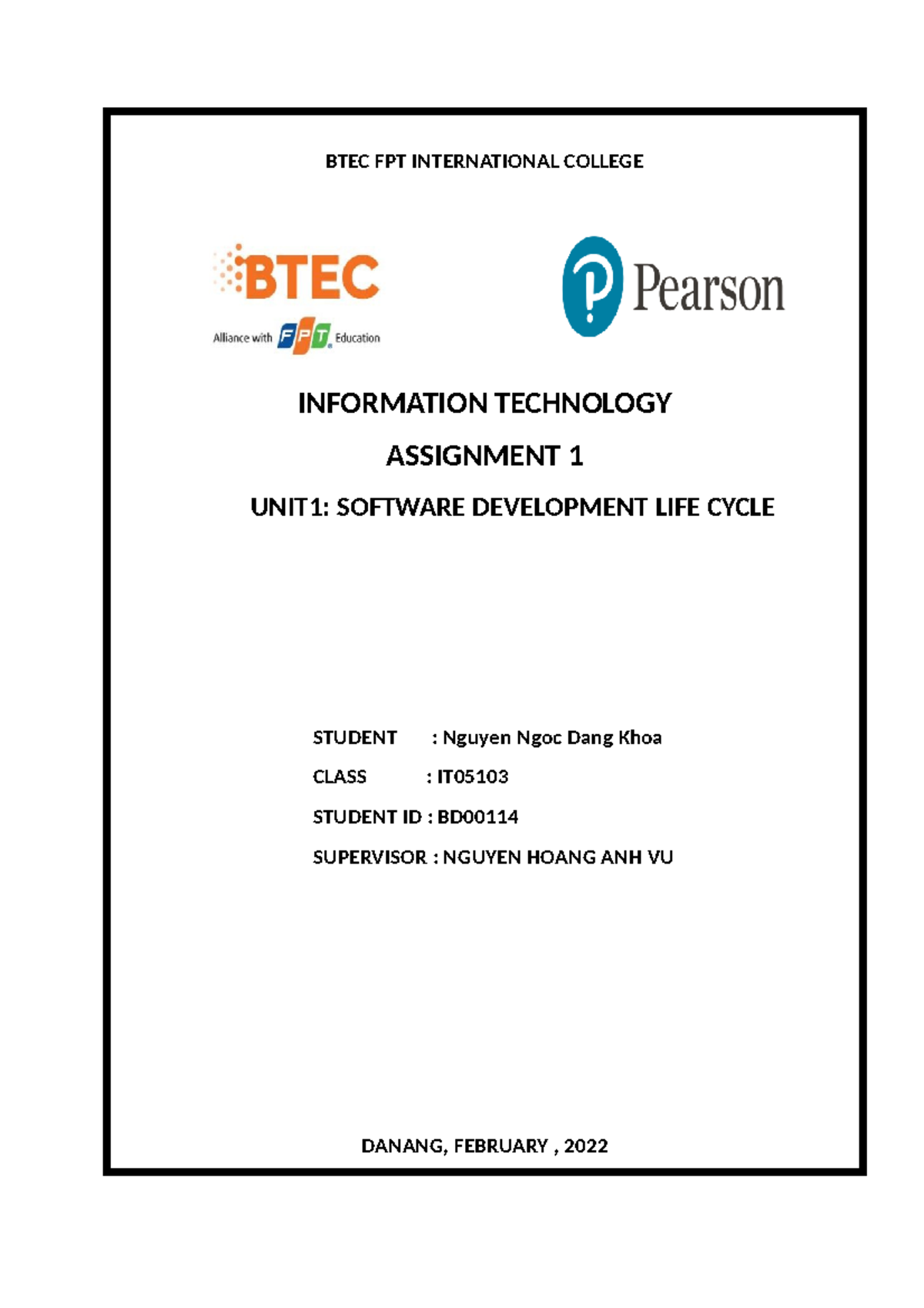 BTEC FPT INTERNATIONAL COLLEGE

BTEC

Alliance with FPT Education

Pearson

INFORMATION TECHNOLOGY

ASSIGNMENT 1

UNIT1: SOFTWARE DEVELOPMENT LIFE CYCLE

STUDENT : Nguyen Ngoc Dang Khoa

CLASS : IT05103

STUDENT ID : BD00114

SUPERVISOR : NGUYEN HOANG ANH VU

DANANG, FEBRUARY , 2022